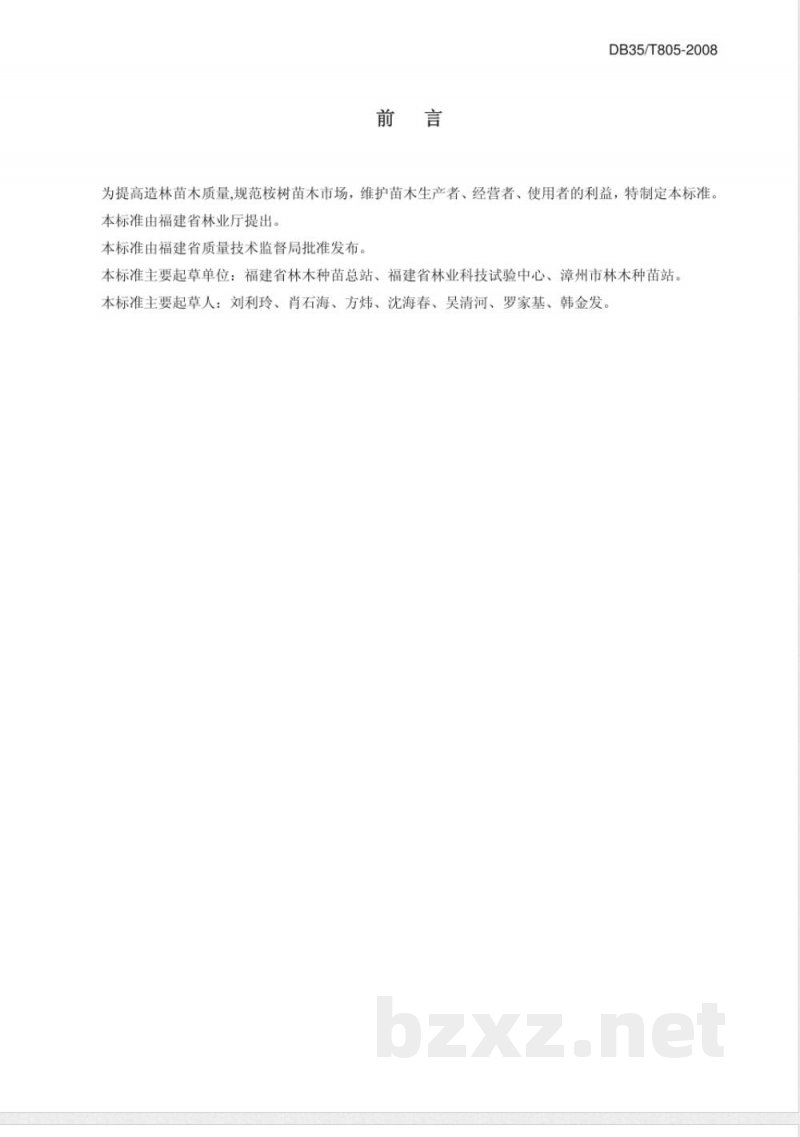 DB35/T805-2008

前 言

为提高造林苗木质量,规范桉树苗木市场,维护苗木生产者、经营者、使用者的利益,特制定本标准。

本标准由福建省林业厅提出。

本标准由福建省质量技术监督局批准发布。

本标准主要起草单位:福建省林木种苗总站、福建省林业科技试验中心、漳州市林木种苗站。

本标准主要起草人:刘利玲、肖石海、方炜、沈海春、吴清河、罗家基、韩金发。

bzxz.net